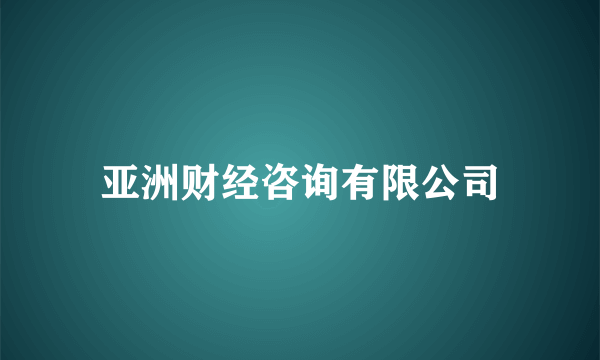 亚洲财经咨询有限公司